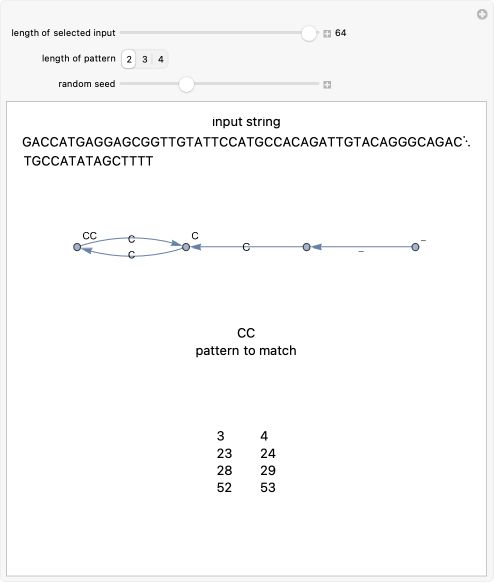 length of selected input 64

length of pattern 2 3 4

random seed

input string
GACCATGAGGAGCGGTTGTATTCCATGCCACAGATTGTACAGGGCAGAC
TGCCATATAGCTTTT

CC
C
C
C
C
_
_

CC
pattern to match

| 3 | 4 |
|---|---|
| 23 | 24 |
| 28 | 29 |
| 52 | 53 |